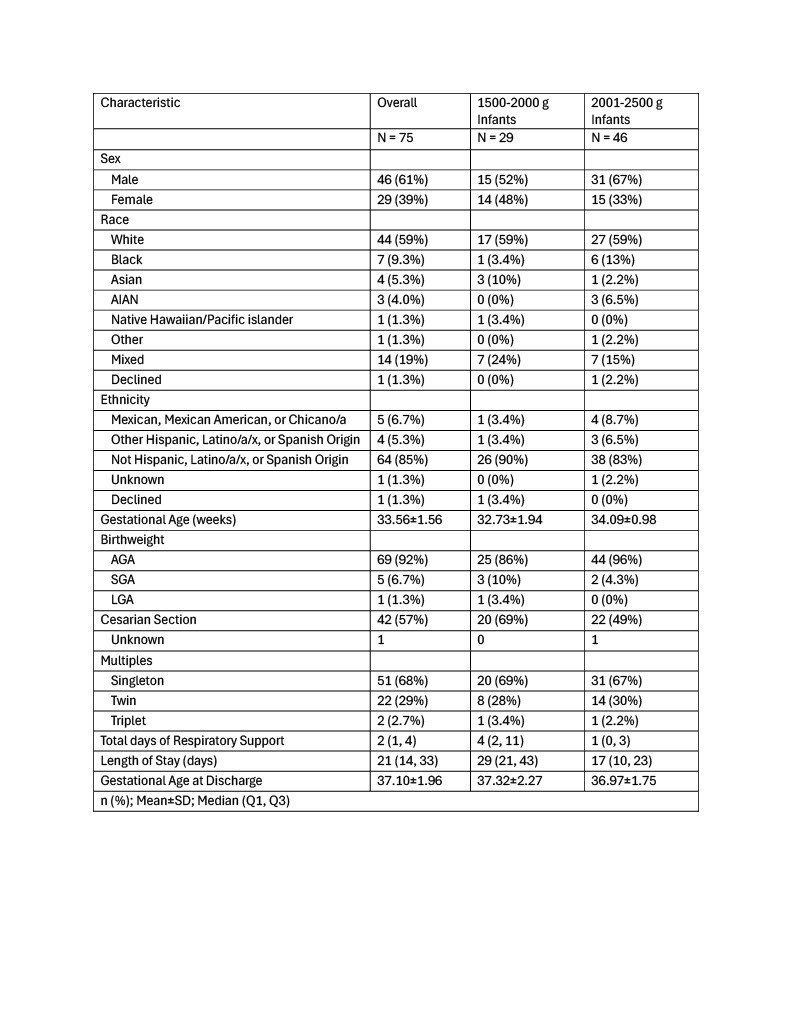 | Characteristic | Overall | 1500-2000 g Infants | 2001-2500 g Infants |
|---|---|---|---|
| | N = 75 | N = 29 | N = 46 |
| Sex | | | |
| Male | 46 (61%) | 15 (52%) | 31 (67%) |
| Female | 29 (39%) | 14 (48%) | 15 (33%) |
| Race | | | |
| White | 44 (59%) | 17 (59%) | 27 (59%) |
| Black | 7 (9.3%) | 1 (3.4%) | 6 (13%) |
| Asian | 4 (5.3%) | 3 (10%) | 1 (2.2%) |
| AIAN | 3 (4.0%) | 0 (0%) | 3 (6.5%) |
| Native Hawaiian/Pacific islander | 1 (1.3%) | 1 (3.4%) | 0 (0%) |
| Other | 1 (1.3%) | 0 (0%) | 1 (2.2%) |
| Mixed | 14 (19%) | 7 (24%) | 7 (15%) |
| Declined | 1 (1.3%) | 0 (0%) | 1 (2.2%) |
| Ethnicity | | | |
| Mexican, Mexican American, or Chicano/a | 5 (6.7%) | 1 (3.4%) | 4 (8.7%) |
| Other Hispanic, Latino/a/x, or Spanish Origin | 4 (5.3%) | 1 (3.4%) | 3 (6.5%) |
| Not Hispanic, Latino/a/x, or Spanish Origin | 64 (85%) | 26 (90%) | 38 (83%) |
| Unknown | 1 (1.3%) | 0 (0%) | 1 (2.2%) |
| Declined | 1 (1.3%) | 1 (3.4%) | 0 (0%) |
| Gestational Age (weeks) | 33.56±1.56 | 32.73±1.94 | 34.09±0.98 |
| Birthweight | | | |
| AGA | 69 (92%) | 25 (86%) | 44 (96%) |
| SGA | 5 (6.7%) | 3 (10%) | 2 (4.3%) |
| LGA | 1 (1.3%) | 1 (3.4%) | 0 (0%) |
| Cesarian Section | 42 (57%) | 20 (69%) | 22 (49%) |
| Unknown | 1 | 0 | 1 |
| Multiples | | | |
| Singleton | 51 (68%) | 20 (69%) | 31 (67%) |
| Twin | 22 (29%) | 8 (28%) | 14 (30%) |
| Triplet | 2 (2.7%) | 1 (3.4%) | 1 (2.2%) |
| Total days of Respiratory Support | 2 (1, 4) | 4 (2, 11) | 1 (0, 3) |
| Length of Stay (days) | 21 (14, 33) | 29 (21, 43) | 17 (10, 23) |
| Gestational Age at Discharge | 37.10±1.96 | 37.32±2.27 | 36.97±1.75 |
| n (%); Mean±SD; Median (Q1, Q3) | | | |